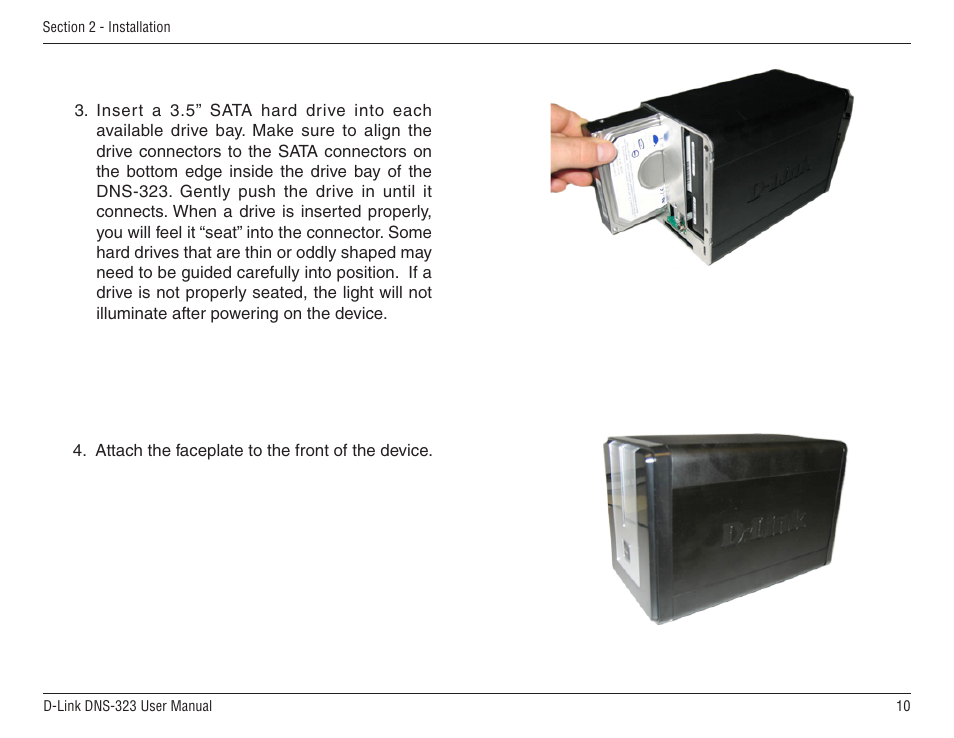 Section 2 - Installation

3. Insert a 3.5” SATA hard drive into each available drive bay. Make sure to align the drive connectors to the SATA connectors on the bottom edge inside the drive bay of the DNS-323. Gently push the drive in until it connects. When a drive is inserted properly, you will feel it “seat” into the connector. Some hard drives that are thin or oddly shaped may need to be guided carefully into position. If a drive is not properly seated, the light will not illuminate after powering on the device.

D-Link

4. Attach the faceplate to the front of the device.

D-Link

D-Link DNS-323 User Manual

10